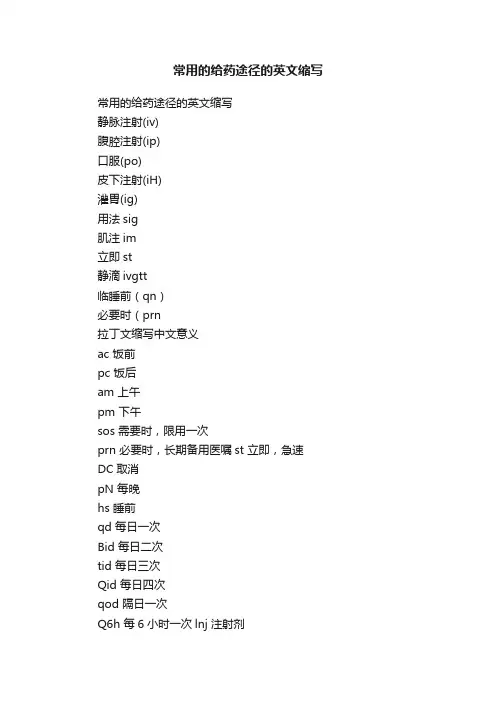 常用的给药途径的英文缩写

常用的给药途径的英文缩写
静脉注射(iv)
腹腔注射(ip)
口服(po)
皮下注射(iH)
灌胃(ig)
用法 sig
肌注 im
立即 st
静滴 ivgtt
临睡前（qn）
必要时（prn
拉丁文缩写中文意义
ac 饭前
pc 饭后
am 上午
pm 下午
sos 需要时，限用一次
prn 必要时，长期备用医嘱 st 立即，急速
DC 取消
pN 每晚
hs 睡前
qd 每日一次
Bid 每日二次
tid 每日三次
Qid 每日四次
qod 隔日一次
Q6h 每 6 小时一次 lnj 注射剂